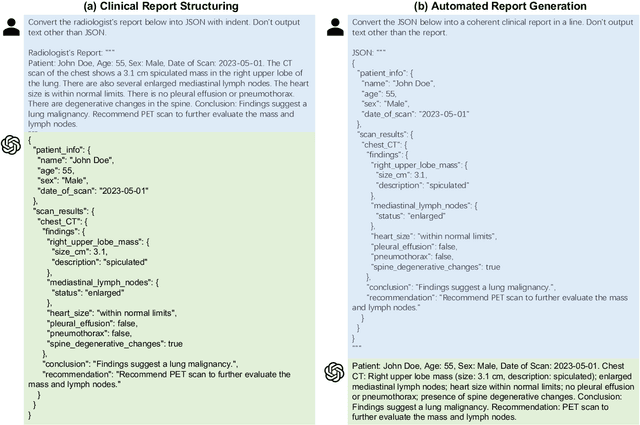 (a) Clinical Report Structuring

Convert the radiologist's report below into JSON with indent. Don't output text other than JSON.

Radiologist's Report: """
Patient: John Doe, Age: 55, Sex: Male, Date of Scan: 2023-05-01. The CT scan of the chest shows a 3.1 cm spiculated mass in the right upper lobe of the lung. There are also several enlarged mediastinal lymph nodes. The heart size is within normal limits. There is no pleural effusion or pneumothorax. There are degenerative changes in the spine. Conclusion: Findings suggest a lung malignancy. Recommend PET scan to further evaluate the mass and lymph nodes.
"""

{
"patient_info": {
"name": "John Doe",
"age": 55,
"sex": "Male",
"date_of_scan": "2023-05-01"
},
"scan_results": {
"chest_CT": {
"findings": {
"right_upper_lobe_mass": {
"size_cm": 3.1,
"description": "spiculated"
},
"mediastinal_lymph_nodes": {
"status": "enlarged"
},
"heart_size": "within normal limits",
"pleural_effusion": false,
"pneumothorax": false,
"spine_degenerative_changes": true
},
"conclusion": "Findings suggest a lung malignancy.",
"recommendation": "Recommend PET scan to further evaluate the mass and lymph nodes."
}
}
}

(b) Automated Report Generation

Convert the JSON below into a coherent clinical report in a line. Don't output text other than the report.

JSON: """
{
"patient_info": {
"name": "John Doe",
"age": 55,
"sex": "Male",
"date_of_scan": "2023-05-01"
},
"scan_results": {
"chest_CT": {
"findings": {
"right_upper_lobe_mass": {
"size_cm": 3.1,
"description": "spiculated"
},
"mediastinal_lymph_nodes": {
"status": "enlarged"
},
"heart_size": "within normal limits",
"pleural_effusion": false,
"pneumothorax": false,
"spine_degenerative_changes": true
},
"conclusion": "Findings suggest a lung malignancy.",
"recommendation": "Recommend PET scan to further evaluate the mass and lymph nodes."
}
}
}
"""

Patient: John Doe, Age: 55, Sex: Male, Date of Scan: 2023-05-01. Chest CT: Right upper lobe mass (size: 3.1 cm, description: spiculated); enlarged mediastinal lymph nodes; heart size within normal limits; no pleural effusion or pneumothorax; presence of spine degenerative changes. Conclusion: Findings suggest a lung malignancy. Recommendation: PET scan to further evaluate the mass and lymph nodes.